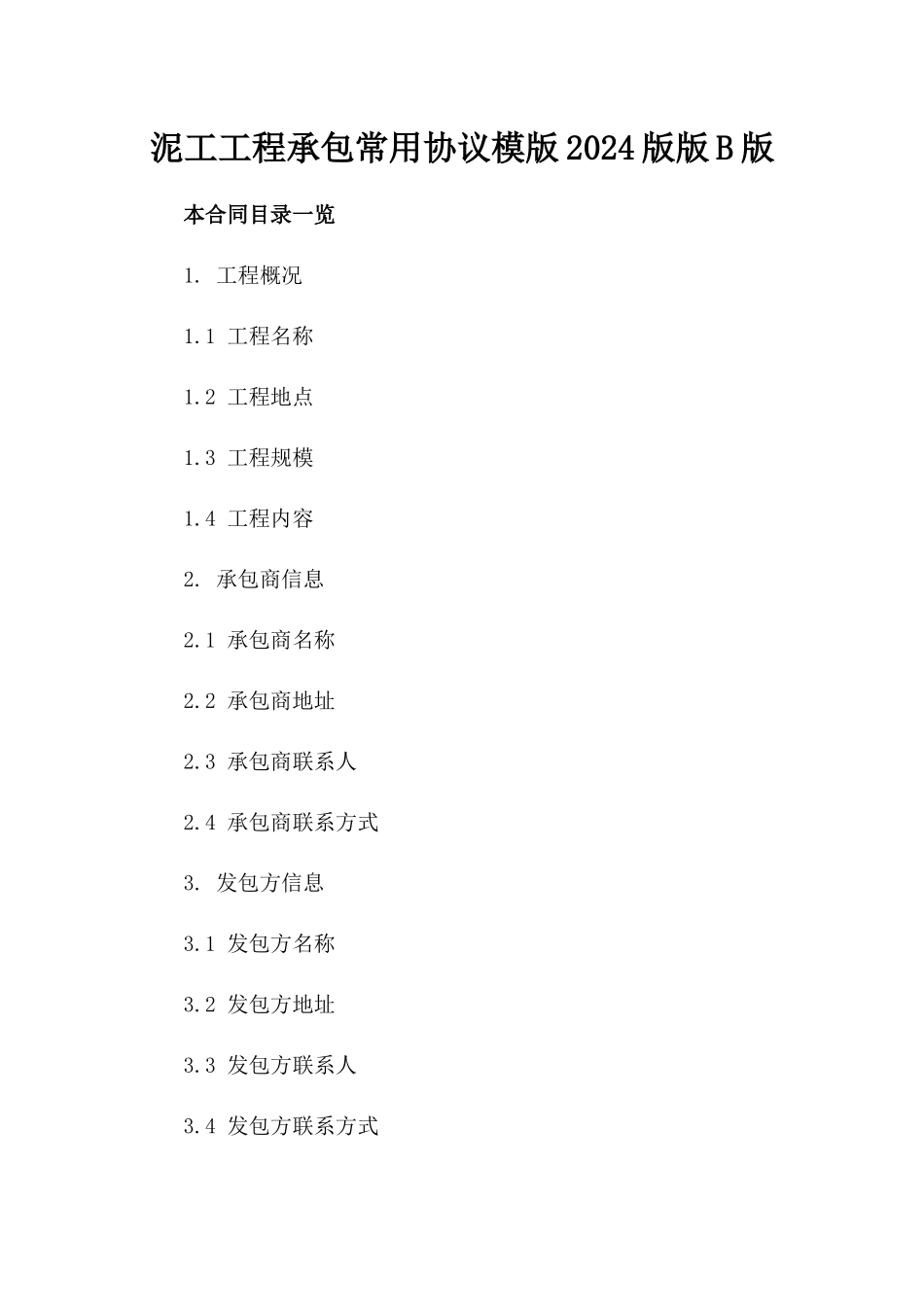 泥工工程承包常用协议模版2024版版B版

本合同目录一览

1. 工程概况

1.1 工程名称

1.2 工程地点

1.3 工程规模

1.4 工程内容

2. 承包商信息

2.1 承包商名称

2.2 承包商地址

2.3 承包商联系人

2.4 承包商联系方式

3. 发包方信息

3.1 发包方名称

3.2 发包方地址

3.3 发包方联系人

3.4 发包方联系方式